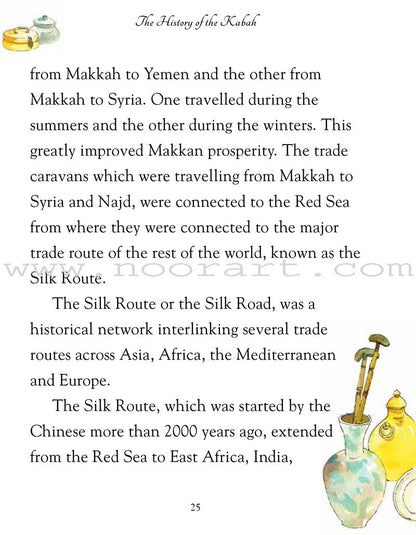 The History of the Kabah

from Makkah to Yemen and the other from Makkah to Syria. One travelled during the summers and the other during the winters. This greatly improved Makkan prosperity. The trade caravans which were travelling from Makkah to Syria and Najd, were connected to the Red Sea from where they were connected to the major trade route of the rest of the world, known as the Silk Route.

www.noorart.com

The Silk Route or the Silk Road, was a historical network interlinking several trade routes across Asia, Africa, the Mediterranean and Europe.

The Silk Route, which was started by the Chinese more than 2000 years ago, extended from the Red Sea to East Africa, India,

25